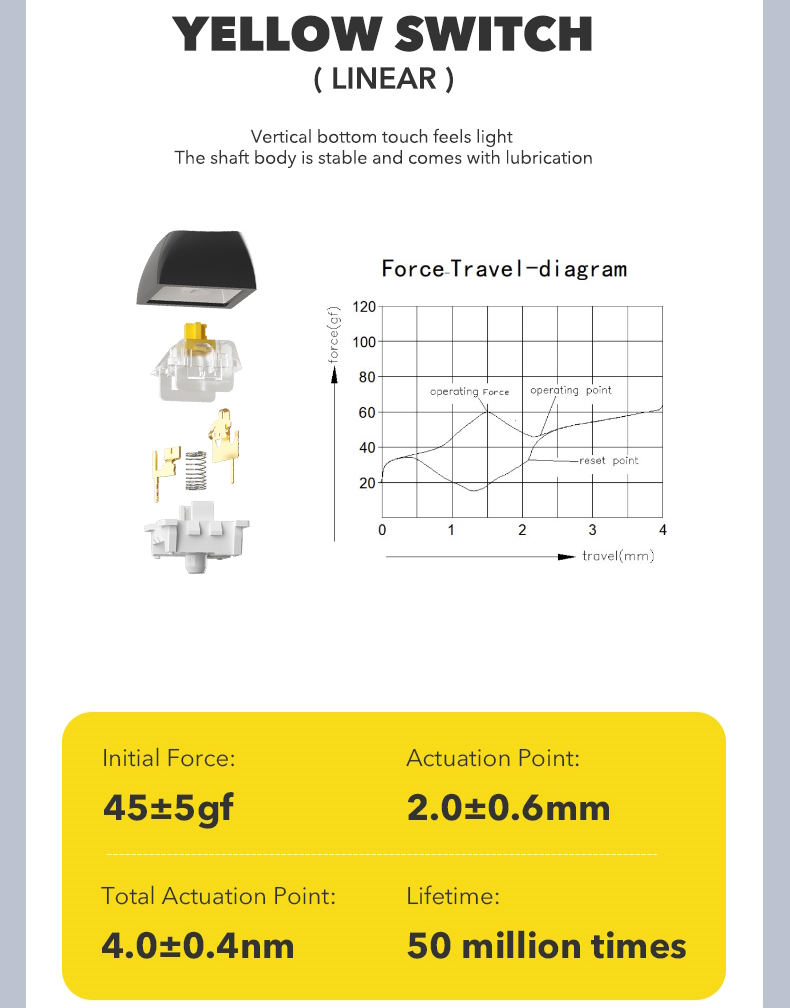 YELLOW SWITCH
( LINEAR )

Vertical bottom touch feels light
The shaft body is stable and comes with lubrication

Force-Travel-diagram

force(gf)
120
100
80
60
40
20
operating Force
operating point
reset point
0
1
2
3
4
travel(mm)

Initial Force:
45±5gf

Actuation Point:
2.0±0.6mm

Total Actuation Point:
4.0±0.4nm

Lifetime:
50 million times